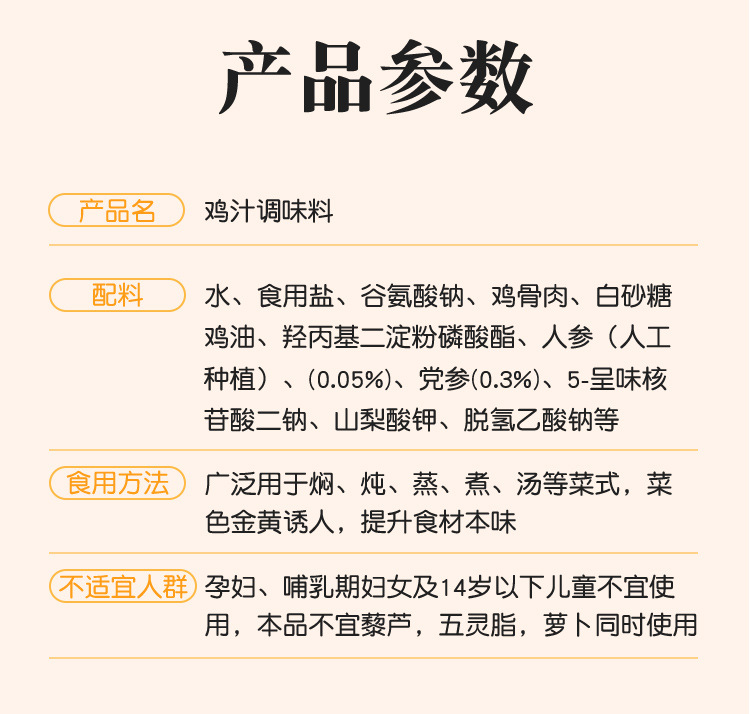 产品参数

产品名
鸡汁调味料

配料
水、食用盐、谷氨酸钠、鸡骨肉、白砂糖鸡油、羟丙基二淀粉磷酸酯、人参（人工种植）、(0.05%)、党参(0.3%)、5-呈味核苷酸二钠、山梨酸钾、脱氢乙酸钠等

食用方法
广泛用于焖、炖、蒸、煮、汤等菜式，菜色金黄诱人，提升食材本味

不适宜人群
孕妇、哺乳期妇女及14岁以下儿童不宜使用，本品不宜藜芦，五灵脂，萝卜同时使用